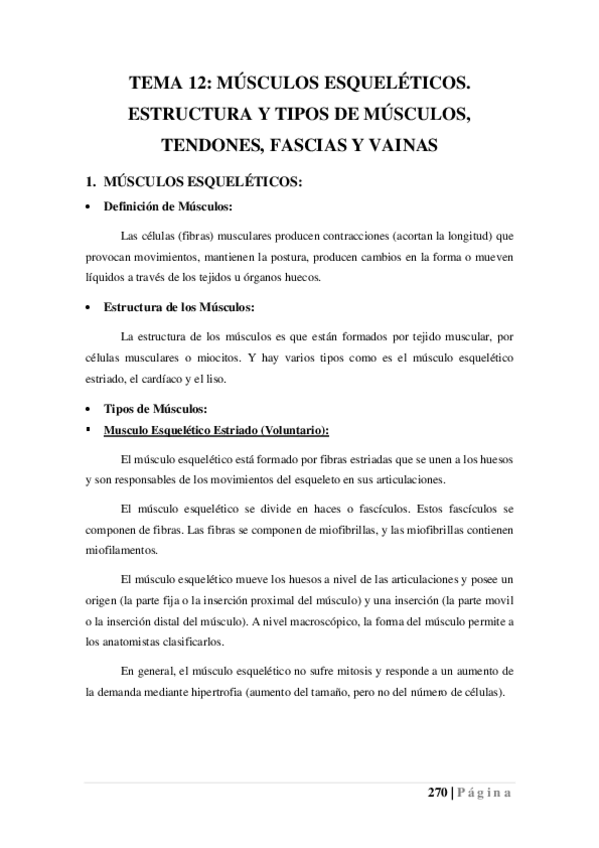 TEMA 12: MÚSCULOS ESQUELÉTICOS. ESTRUCTURA Y TIPOS DE MÚSCULOS, TENDONES, FASCIAS Y VAINAS

1. MÚSCULOS ESQUELÉTICOS:

• Definición de Músculos:

Las células (fibras) musculares producen contracciones (acortan la longitud) que provocan movimientos, mantienen la postura, producen cambios en la forma o mueven líquidos a través de los tejidos u órganos huecos.

• Estructura de los Músculos:

La estructura de los músculos es que están formados por tejido muscular, por células musculares o miocitos. Y hay varios tipos como es el músculo esquelético estriado, el cardíaco y el liso.

• Tipos de Músculos:

▪ Musculo Esquelético Estriado (Voluntario):

El músculo esquelético está formado por fibras estriadas que se unen a los huesos y son responsables de los movimientos del esqueleto en sus articulaciones.

El músculo esquelético se divide en haces o fascículos. Estos fascículos se componen de fibras. Las fibras se componen de miofibrillas, y las miofibrillas contienen miofilamentos.

El músculo esquelético mueve los huesos a nivel de las articulaciones y posee un origen (la parte fija o la inserción proximal del músculo) y una inserción (la parte movil o la inserción distal del músculo). A nivel macroscópico, la forma del músculo permite a los anatomistas clasificarlos.

En general, el músculo esquelético no sufre mitosis y responde a un aumento de la demanda mediante hipertrofia (aumento del tamaño, pero no del número de células).

270 | Página